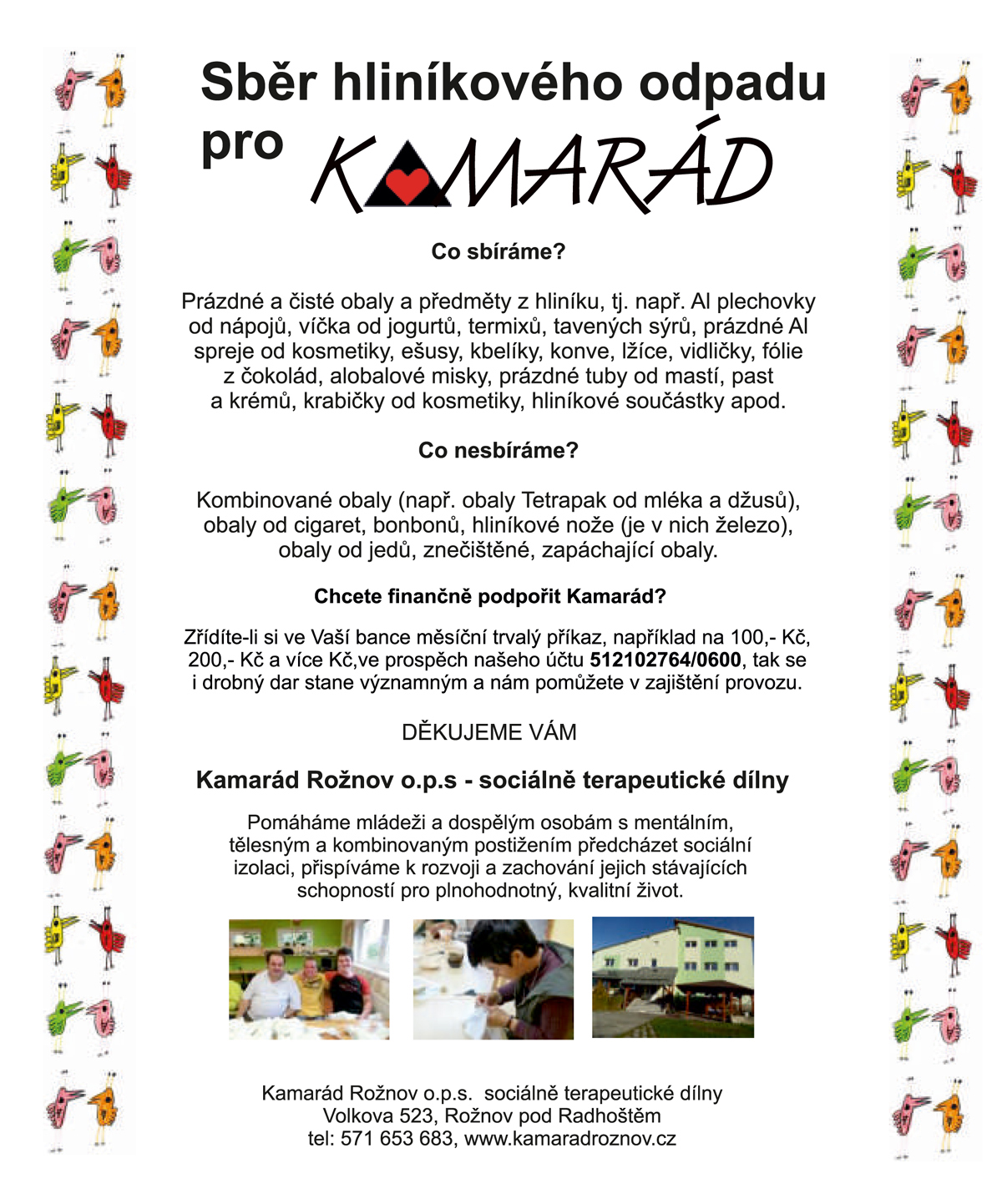 Sběr hliníkového odpadu pro KAMARÁD

Co sbíráme?

Prázdné a čisté obaly a předměty z hliníku, tj. např. Al plechovky od nápojů, víčka od jogurtů, termixů, tavených sýrů, prázdné Al spreje od kosmetiky, ešusy, kbelíky, konve, lžíce, vidličky, fólie z čokolád, alobalové misky, prázdné tuby od mastí, past a krémů, krabičky od kosmetiky, hliníkové součástky apod.

Co nesbíráme?

Kombinované obaly (např. obaly Tetrapak od mléka a džusů), obaly od cigaret, bonbonů, hliníkové nože (je v nich železo), obaly od jedů, znečištěné, zapáchající obaly.

Chcete finančně podpořit Kamarád?

Zřídíte-li si ve Vaší bance měsíční trvalý příkaz, například na 100,- Kč, 200,- Kč a více Kč,ve prospěch našeho účtu 512102764/0600, tak se i drobný dar stane významným a nám pomůžete v zajištění provozu.

DĚKUJEME VÁM

Kamarád Rožnov o.p.s - sociálně terapeutické dílny

Pomáháme mládeži a dospělým osobám s mentálním, tělesným a kombinovaným postižením předcházet sociální izolaci, přispíváme k rozvoji a zachování jejich stávajících schopností pro plnohodnotný, kvalitní život.

Kamarád Rožnov o.p.s. sociálně terapeutické dílny
Volkova 523, Rožnov pod Radhoštěm
tel: 571 653 683, www.kamaradroznov.cz